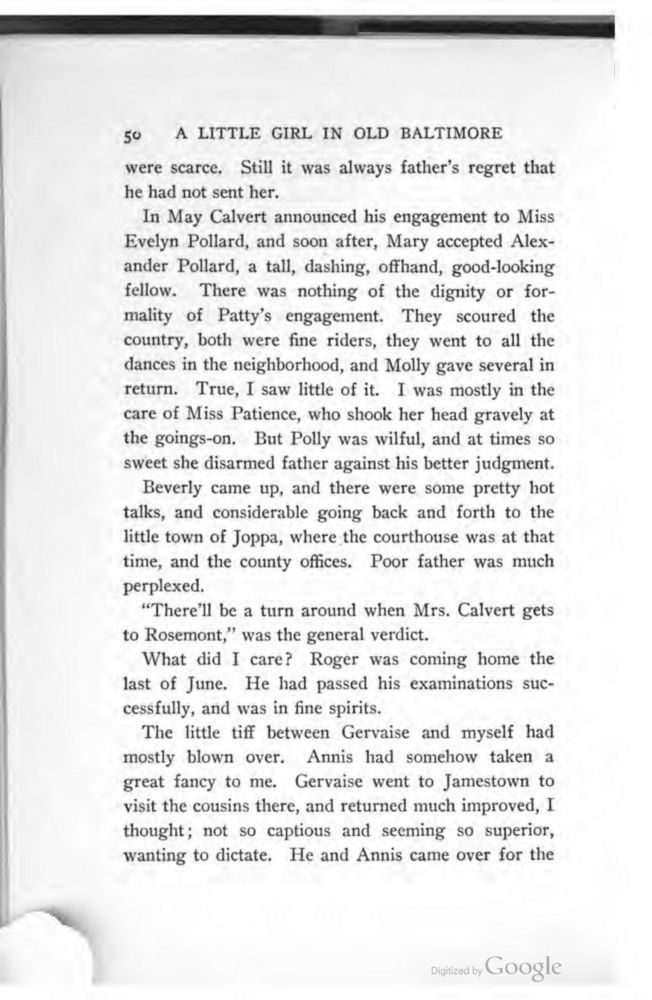 50 A LITTLE GIRL IN OLD BALTIMORE

were scarce. Still it was always father's regret that he had not sent her.

In May Calvert announced his engagement to Miss Evelyn Pollard, and soon after, Mary accepted Alexander Pollard, a tall, dashing, offhand, good-looking fellow. There was nothing of the dignity or formality of Patty's engagement. They scoured the country, both were fine riders, they went to all the dances in the neighborhood, and Molly gave several in return. True, I saw little of it. I was mostly in the care of Miss Patience, who shook her head gravely at the goings-on. But Polly was wilful, and at times so sweet she disarmed father against his better judgment.

Beverly came up, and there were some pretty hot talks, and considerable going back and forth to the little town of Joppa, where the courthouse was at that time, and the county offices. Poor father was much perplexed.

"There'll be a turn around when Mrs. Calvert gets to Rosemont," was the general verdict.

What did I care? Roger was coming home the last of June. He had passed his examinations successfully, and was in fine spirits.

The little tiff between Gervaise and myself had mostly blown over. Annis had somehow taken a great fancy to me. Gervaise went to Jamestown to visit the cousins there, and returned much improved, I thought; not so captious and seeming so superior, wanting to dictate. He and Annis came over for the

Digitized by Google